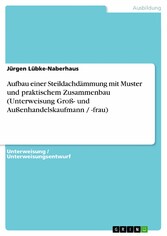 Ausbildung

Jürgen Lübke-Naberhaus

Aufbau einer Steildachdämmung mit Muster und praktischem Zusammenbau (Unterweisung Groß- und Außenhandelskaufmann / -frau)

Unterweisung / Unterweisungsentwurf

GRIN